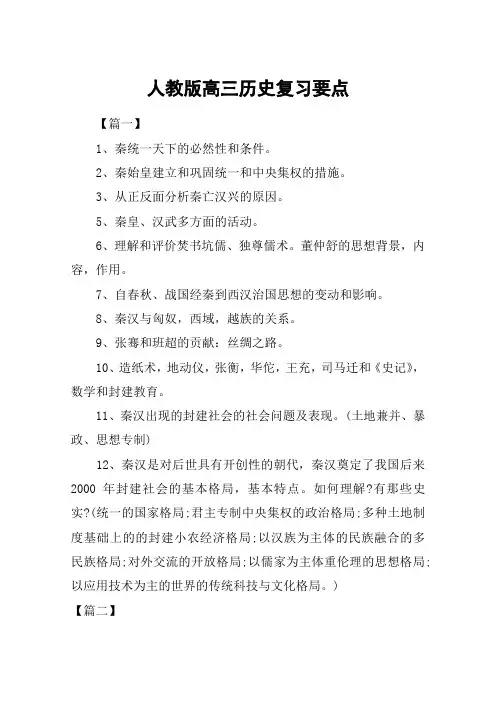 人教版高三历史复习要点

【篇一】

1、秦统一天下的必然性和条件。

2、秦始皇建立和巩固统一和中央集权的措施。

3、从正反面分析秦亡汉兴的原因。

5、秦皇、汉武多方面的活动。

6、理解和评价焚书坑儒、独尊儒术。董仲舒的思想背景，内容，作用。

7、自春秋、战国经秦到西汉治国思想的变动和影响。

8、秦汉与匈奴，西域，越族的关系。

9、张骞和班超的贡献：丝绸之路。

10、造纸术，地动仪，张衡，华佗，王充，司马迁和《史记》，数学和封建教育。

11、秦汉出现的封建社会的社会问题及表现。（土地兼并、暴政、思想专制）

12、秦汉是对后世具有开创性的朝代，秦汉奠定了我国后来2000 年封建社会的基本格局，基本特点。如何理解?有那些史实?(统一的国家格局;君主专制中央集权的政治格局;多种土地制度基础上的的封建小农经济格局;以汉族为主体的民族融合的多民族格局;对外交流的开放格局;以儒家为主体重伦理的思想格局;以应用技术为主的世界的传统科技与文化格局。)

【篇二】